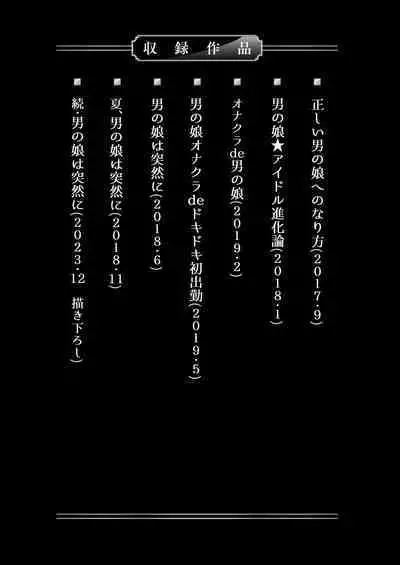 収録作品

■ 正しい男の娘へのなり方(2017・9)

■ 男の娘★アイドル進化論(2018・1)

■ オナクラde男の娘(2019・2)

■ 男の娘オナクラdeドキドキ初出勤(2019・5)

■ 男の娘は突然に(2018・6)

■ 夏、男の娘は突然に(2018・11)

■ 続・男の娘は突然に(2023・12 描き下ろし)